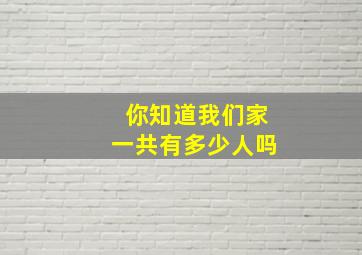 你知道我们家
一共有多少人吗